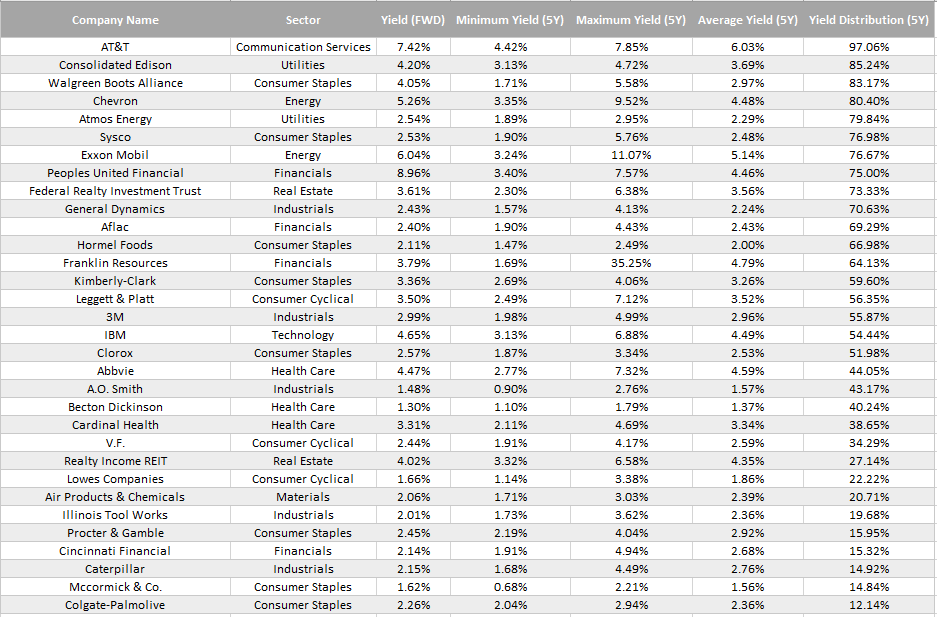 | Company Name | Sector | Yield (FWD) | Minimum Yield (5Y) | Maximum Yield (5Y) | Average Yield (5Y) | Yield Distribution (5Y) |
|---|---|---|---|---|---|---|
| AT&T | Communication Services | 7.42% | 4.42% | 7.85% | 6.03% | 97.06% |
| Consolidated Edison | Utilities | 4.20% | 3.13% | 4.72% | 3.69% | 85.24% |
| Walgreen Boots Alliance | Consumer Staples | 4.05% | 1.71% | 5.58% | 2.97% | 83.17% |
| Chevron | Energy | 5.26% | 3.35% | 9.52% | 4.48% | 80.40% |
| Atmos Energy | Utilities | 2.54% | 1.89% | 2.95% | 2.29% | 79.84% |
| Sysco | Consumer Staples | 2.53% | 1.90% | 5.76% | 2.48% | 76.98% |
| Exxon Mobil | Energy | 6.04% | 3.24% | 11.07% | 5.14% | 76.67% |
| Peoples United Financial | Financials | 8.96% | 3.40% | 7.57% | 4.46% | 75.00% |
| Federal Realty Investment Trust | Real Estate | 3.61% | 2.30% | 6.38% | 3.56% | 73.33% |
| General Dynamics | Industrials | 2.43% | 1.57% | 4.13% | 2.24% | 70.63% |
| Aflac | Financials | 2.40% | 1.90% | 4.43% | 2.43% | 69.29% |
| Hormel Foods | Consumer Staples | 2.11% | 1.47% | 2.49% | 2.00% | 66.98% |
| Franklin Resources | Financials | 3.79% | 1.69% | 35.25% | 4.79% | 64.13% |
| Kimberly-Clark | Consumer Staples | 3.36% | 2.69% | 4.06% | 3.26% | 59.60% |
| Leggett & Platt | Consumer Cyclical | 3.50% | 2.49% | 7.12% | 3.52% | 56.35% |
| 3M | Industrials | 2.99% | 1.98% | 4.99% | 2.96% | 55.87% |
| IBM | Technology | 4.65% | 3.13% | 6.88% | 4.49% | 54.44% |
| Clorox | Consumer Staples | 2.57% | 1.87% | 3.34% | 2.53% | 51.98% |
| Abbvie | Health Care | 4.47% | 2.77% | 7.32% | 4.59% | 44.05% |
| A.O. Smith | Industrials | 1.48% | 0.90% | 2.76% | 1.57% | 43.17% |
| Becton Dickinson | Health Care | 1.30% | 1.10% | 1.79% | 1.37% | 40.24% |
| Cardinal Health | Health Care | 3.31% | 2.11% | 4.69% | 3.34% | 38.65% |
| V.F. | Consumer Cyclical | 2.44% | 1.91% | 4.17% | 2.59% | 34.29% |
| Realty Income REIT | Real Estate | 4.02% | 3.32% | 6.58% | 4.35% | 27.14% |
| Lowes Companies | Consumer Cyclical | 1.66% | 1.14% | 3.38% | 1.86% | 22.22% |
| Air Products & Chemicals | Materials | 2.06% | 1.71% | 3.03% | 2.39% | 20.71% |
| Illinois Tool Works | Industrials | 2.01% | 1.73% | 3.62% | 2.36% | 19.68% |
| Procter & Gamble | Consumer Staples | 2.45% | 2.19% | 4.04% | 2.92% | 15.95% |
| Cincinnati Financial | Financials | 2.14% | 1.91% | 4.94% | 2.68% | 15.32% |
| Caterpillar | Industrials | 2.15% | 1.68% | 4.49% | 2.76% | 14.92% |
| Mccormick & Co. | Consumer Staples | 1.62% | 0.68% | 2.21% | 1.56% | 14.84% |
| Colgate-Palmolive | Consumer Staples | 2.26% | 2.04% | 2.94% | 2.36% | 12.14% |